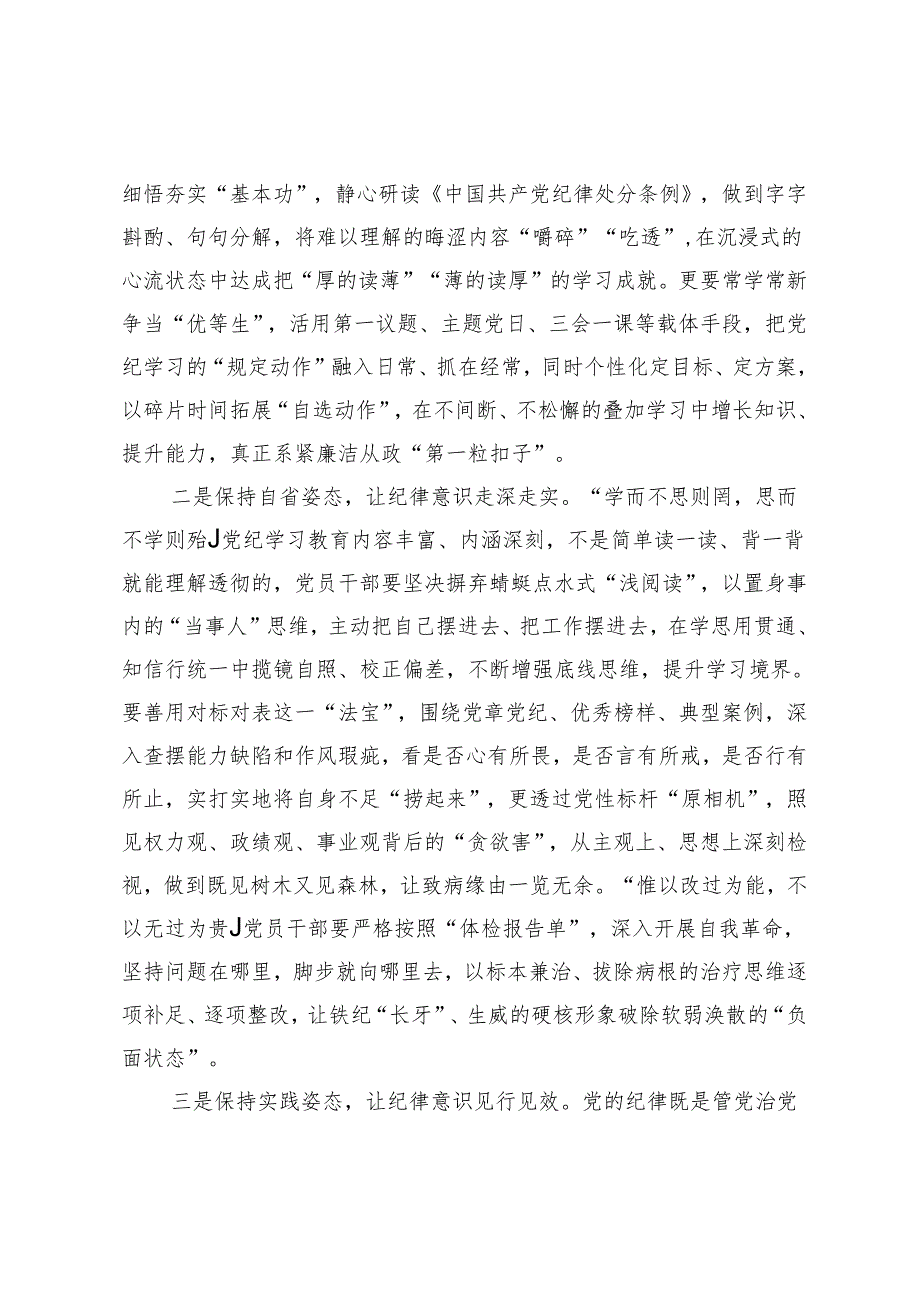 细悟夯实“基本功”，静心研读《中国共产党纪律处分条例》，做到字字斟酌、句句分解，将难以理解的晦涩内容“嚼碎”“吃透”，在沉浸式的心流状态中达成把“厚的读薄”“薄的读厚”的学习成就。更要常学常新争当“优等生”，活用第一议题、主题党日、三会一课等载体手段，把党纪学习的“规定动作”融入日常、抓在经常，同时个性化定目标、定方案，以碎片时间拓展“自选动作”，在不间断、不松懈的叠加学习中增长知识、提升能力，真正系紧廉洁从政“第一粒扣子”。

二是保持自省姿态，让纪律意识走深走实。“学而不思则罔，思而不学则殆J党纪学习教育内容丰富、内涵深刻，不是简单读一读、背一背就能理解透彻的，党员干部要坚决摒弃蜻蜓点水式“浅阅读”，以置身事内的“当事人”思维，主动把自己摆进去、把工作摆进去，在学思用贯通、知信行统一中揽镜自照、校正偏差，不断增强底线思维，提升学习境界。要善用对标对表这一“法宝”，围绕党章党纪、优秀榜样、典型案例，深入查摆能力缺陷和作风瑕疵，看是否心有所畏，是否言有所戒，是否行有所止，实打实地将自身不足“捞起来”，更透过党性标杆“原相机”，照见权力观、政绩观、事业观背后的“贪欲害”，从主观上、思想上深刻检视，做到既见树木又见森林，让致病缘由一览无余。“惟以改过为能，不以无过为贵J党员干部要严格按照“体检报告单”，深入开展自我革命，坚持问题在哪里，脚步就向哪里去，以标本兼治、拔除病根的治疗思维逐项补足、逐项整改，让铁纪“长牙”、生威的硬核形象破除软弱涣散的“负面状态”。

三是保持实践姿态，让纪律意识见行见效。党的纪律既是管党治党